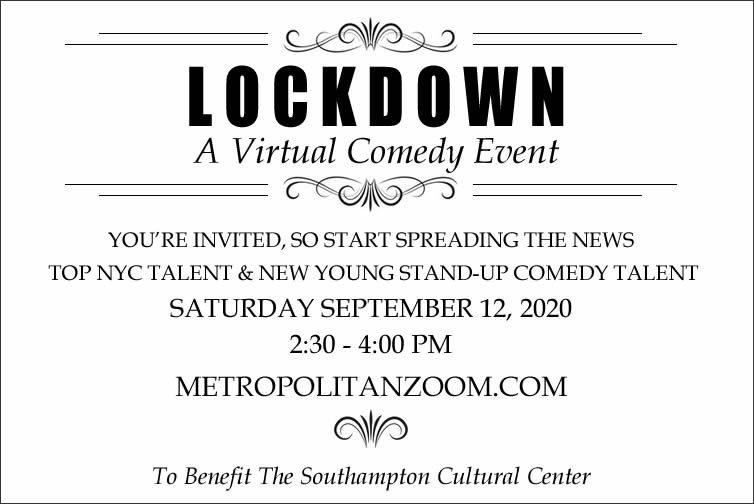 LOCKDOWN
A Virtual Comedy Event

YOU'RE INVITED, SO START SPREADING THE NEWS
TOP NYC TALENT & NEW YOUNG STAND-UP COMEDY TALENT
SATURDAY SEPTEMBER 12, 2020
2:30 - 4:00 PM
METROPOLITANZOOM.COM

To Benefit The Southampton Cultural Center